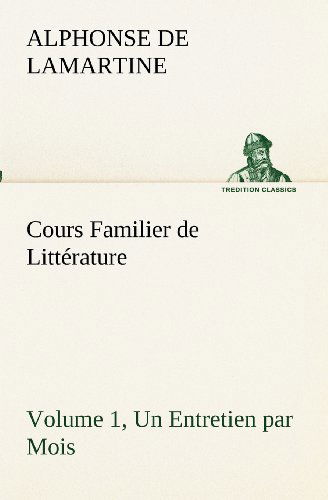 ALPHONSE DE LAMARTINE

TREDITION CLASSICS

Cours Familier de Littérature

Volume 1, Un Entretien par Mois